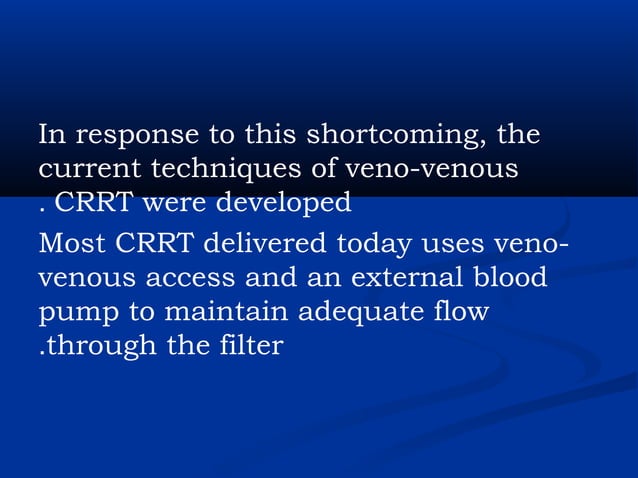 In response to this shortcoming, the current techniques of veno-venous . CRRT were developed

Most CRRT delivered today uses veno-venous access and an external blood pump to maintain adequate flow .through the filter